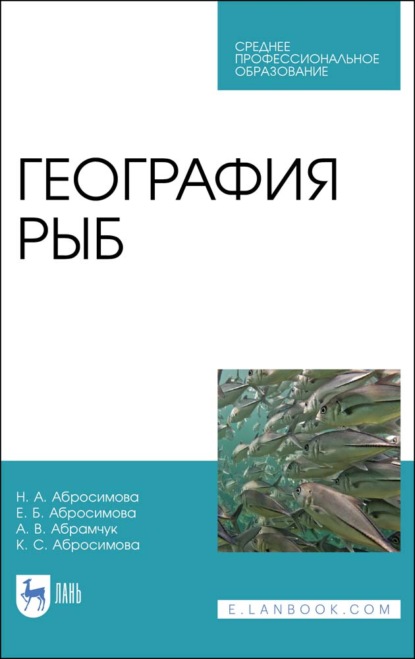 СРЕДНЕЕ ПРОФЕССИОНАЛЬНОЕ ОБРАЗОВАНИЕ

ГЕОГРАФИЯ РЫБ

Н. А. Абросимова
Е. Б. Абросимова
А. В. Абрамчук
К. С. Абросимова

ЛАНЬ

E.LANBOOK.COM